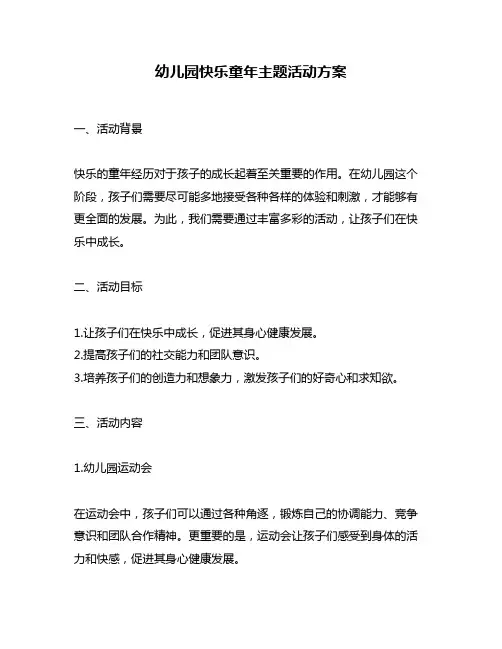 幼儿园快乐童年主题活动方案

一、活动背景

快乐的童年经历对于孩子的成长起着至关重要的作用。在幼儿园这个阶段，孩子们需要尽可能多地接受各种各样的体验和刺激，才能够有更全面的发展。为此，我们需要通过丰富多彩的活动，让孩子们在快乐中成长。

二、活动目标

1.让孩子们在快乐中成长，促进其身心健康发展。
2.提高孩子们的社交能力和团队意识。
3.培养孩子们的创造力和想象力，激发孩子们的好奇心和求知欲。

三、活动内容

1.幼儿园运动会

在运动会中，孩子们可以通过各种角逐，锻炼自己的协调能力、竞争意识和团队合作精神。更重要的是，运动会让孩子们感受到身体的活力和快感，促进其身心健康发展。